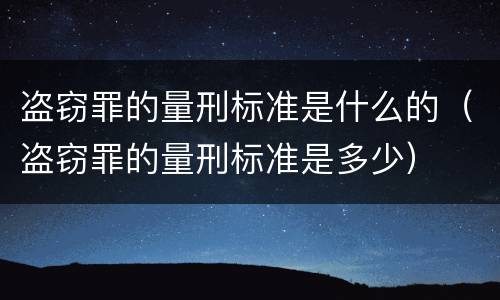 盗窃罪的量刑标准是什么的（盗窃罪的量刑标准是多少）